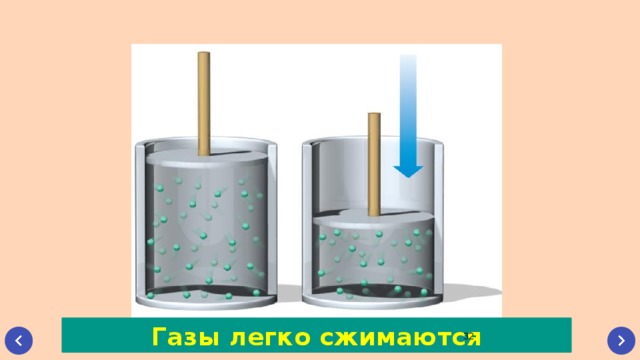 Газы легко сжимаются